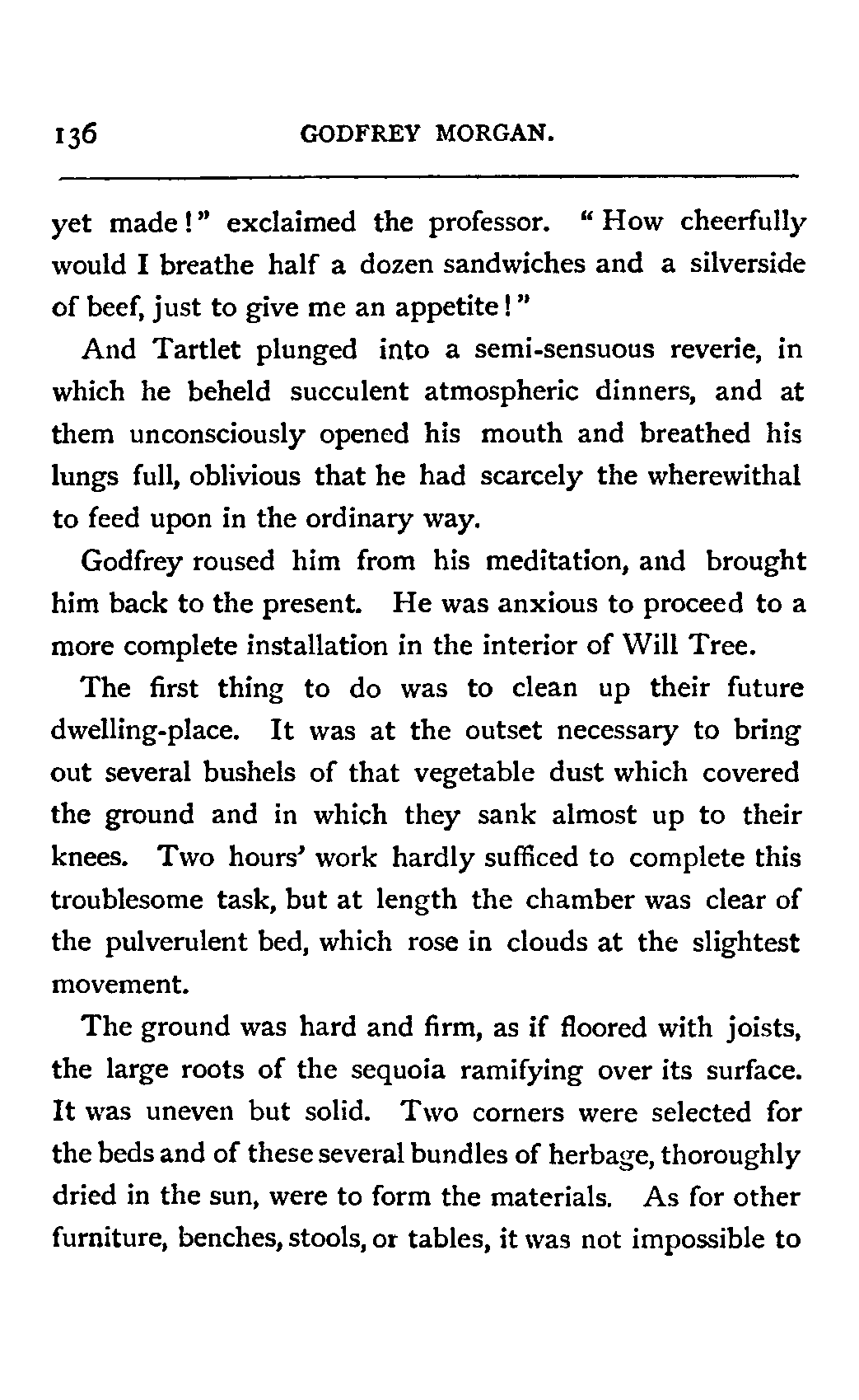 136 GODFREY MORGAN.

yet made!" exclaimed the professor. "How cheerfully would I breathe half a dozen sandwiches and a silverside of beef, just to give me an appetite!"

And Tartlet plunged into a semi-sensuous reverie, in which he beheld succulent atmospheric dinners, and at them unconsciously opened his mouth and breathed his lungs full, oblivious that he had scarcely the wherewithal to feed upon in the ordinary way.

Godfrey roused him from his meditation, and brought him back to the present. He was anxious to proceed to a more complete installation in the interior of Will Tree.

The first thing to do was to clean up their future dwelling-place. It was at the outset necessary to bring out several bushels of that vegetable dust which covered the ground and in which they sank almost up to their knees. Two hours' work hardly sufficed to complete this troublesome task, but at length the chamber was clear of the pulverulent bed, which rose in clouds at the slightest movement.

The ground was hard and firm, as if floored with joists, the large roots of the sequoia ramifying over its surface. It was uneven but solid. Two corners were selected for the beds and of these several bundles of herbage, thoroughly dried in the sun, were to form the materials. As for other furniture, benches, stools, or tables, it was not impossible to